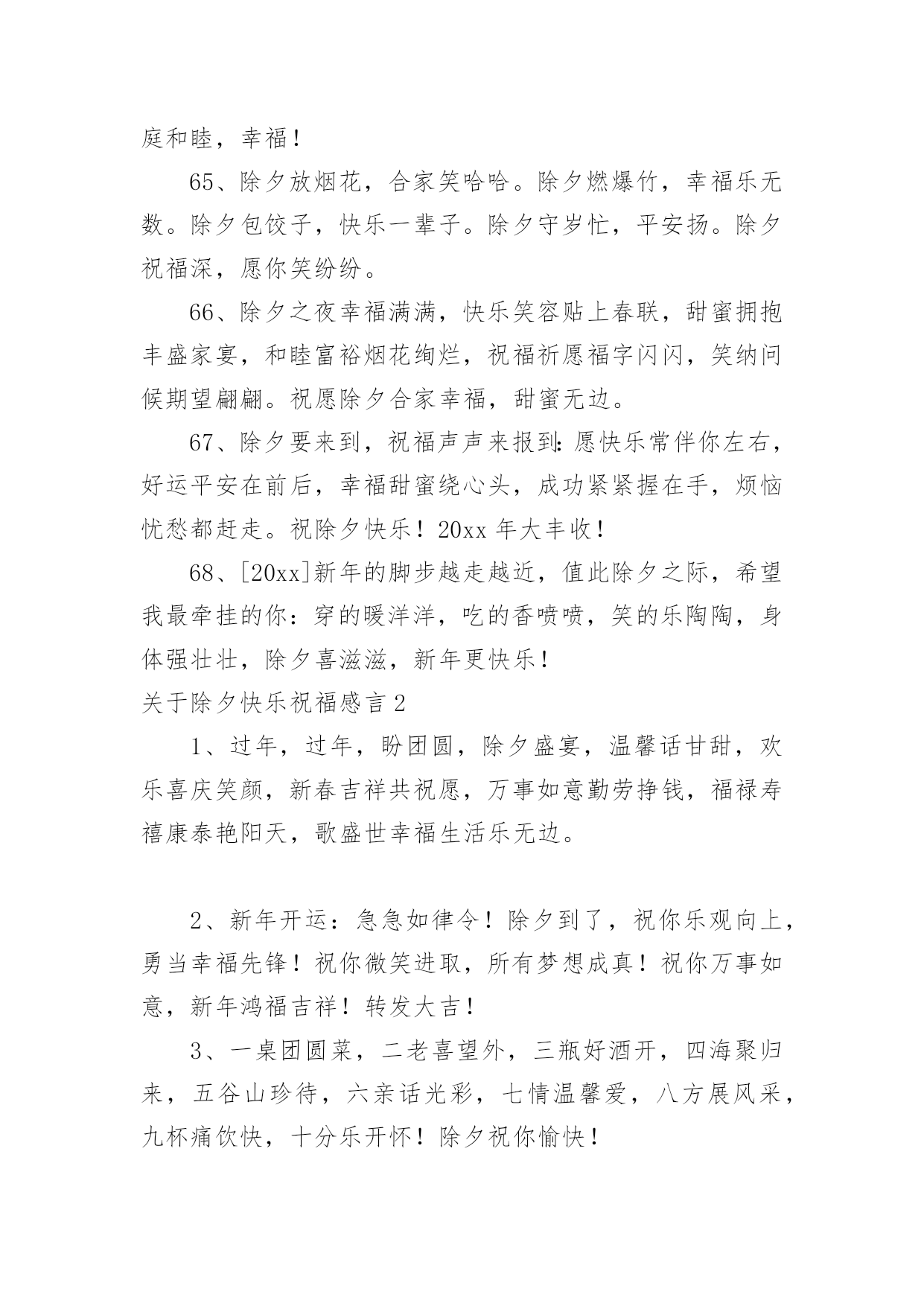 庭和睦，幸福！

65、除夕放烟花，合家笑哈哈。除夕燃爆竹，幸福乐无数。除夕包饺子，快乐一辈子。除夕守岁忙，平安扬。除夕祝福深，愿你笑纷纷。

66、除夕之夜幸福满满，快乐笑容贴上春联，甜蜜拥抱丰盛家宴，和睦富裕烟花绚烂，祝福祈愿福字闪闪，笑纳问候期望翩翩。祝愿除夕合家幸福，甜蜜无边。

67、除夕要来到，祝福声声来报到：愿快乐常伴你左右，好运平安在前后，幸福甜蜜绕心头，成功紧紧握在手，烦恼忧愁都赶走。祝除夕快乐！20xx 年大丰收！

68、[20xx]新年的脚步越走越近，值此除夕之际，希望我最牵挂的你：穿的暖洋洋，吃的香喷喷，笑的乐陶陶，身体强壮壮，除夕喜滋滋，新年更快乐！

关于除夕快乐祝福感言 2

1、过年，过年，盼团圆，除夕盛宴，温馨话甘甜，欢乐喜庆笑颜，新春吉祥共祝愿，万事如意勤劳挣钱，福禄寿禧康泰艳阳天，歌盛世幸福生活乐无边。

2、新年开运：急急如律令！除夕到了，祝你乐观向上，勇当幸福先锋！祝你微笑进取，所有梦想成真！祝你万事如意，新年鸿福吉祥！转发大吉！

3、一桌团圆菜，二老喜望外，三瓶好酒开，四海聚归来，五谷山珍待，六亲话光彩，七情温馨爱，八方展风采，九杯痛饮快，十分乐开怀！除夕祝你愉快！